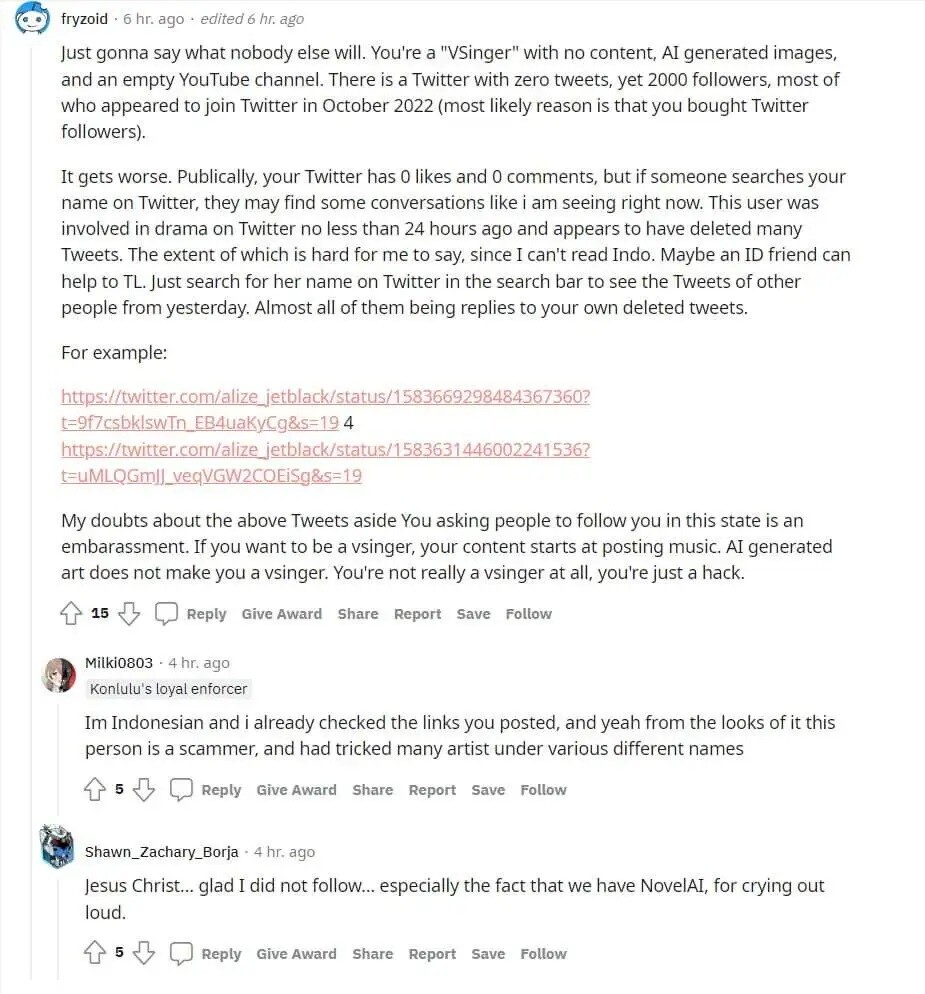 fryzoid · 6 hr. ago · edited 6 hr. ago

Just gonna say what nobody else will. You're a "VSinger" with no content, AI generated images, and an empty YouTube channel. There is a Twitter with zero tweets, yet 2000 followers, most of who appeared to join Twitter in October 2022 (most likely reason is that you bought Twitter followers).

It gets worse. Publically, your Twitter has 0 likes and 0 comments, but if someone searches your name on Twitter, they may find some conversations like i am seeing right now. This user was involved in drama on Twitter no less than 24 hours ago and appears to have deleted many Tweets. The extent of which is hard for me to say, since I can't read Indo. Maybe an ID friend can help to TL. Just search for her name on Twitter in the search bar to see the Tweets of other people from yesterday. Almost all of them being replies to your own deleted tweets.

For example:

https://twitter.com/alize_jetblack/status/1583669298484367360?t=9f7csbklswTn_EB4uaKyCg&s=19 4
https://twitter.com/alize_jetblack/status/1583631446002241536?t=uMLQGmJJ_veqVGW2COEiSg&s=19

My doubts about the above Tweets aside You asking people to follow you in this state is an embarassment. If you want to be a vsinger, your content starts at posting music. AI generated art does not make you a vsinger. You're not really a vsinger at all, you're just a hack.

15 Reply Give Award Share Report Save Follow

Milki0803 · 4 hr. ago
Konlulu's loyal enforcer

Im Indonesian and i already checked the links you posted, and yeah from the looks of it this person is a scammer, and had tricked many artist under various different names

5 Reply Give Award Share Report Save Follow

Shawn_Zachary_Borja · 4 hr. ago

Jesus Christ... glad I did not follow... especially the fact that we have NovelAI, for crying out loud.

5 Reply Give Award Share Report Save Follow